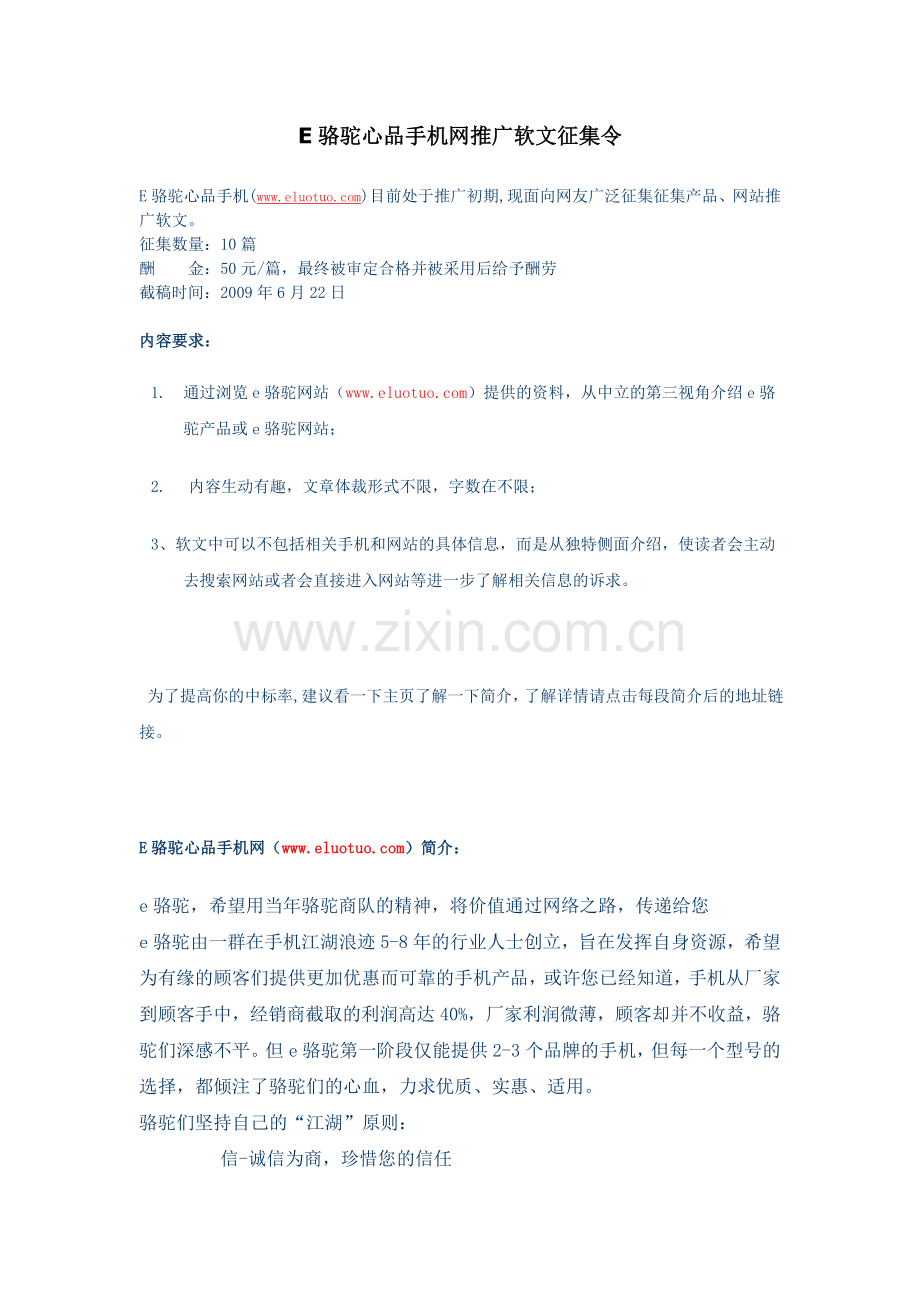 E 骆驼心品手机网推广软文征集令

E 骆驼心品手机(www.eluotuo.com)目前处于推广初期,现面向网友广泛征集征集产品、网站推广软文。
征集数量：10 篇
酬　　金：50 元/篇，最终被审定合格并被采用后给予酬劳
截稿时间：2009 年 6 月 22 日

内容要求：

1. 通过浏览 e 骆驼网站（www.eluotuo.com）提供的资料，从中立的第三视角介绍 e 骆驼产品或 e 骆驼网站；

2. 内容生动有趣，文章体裁形式不限，字数在不限；

3、软文中可以不包括相关手机和网站的具体信息，而是从独特侧面介绍，使读者会主动去搜索网站或者会直接进入网站等进一步了解相关信息的诉求。

www.zixin.com.cn

为了提高你的中标率,建议看一下主页了解一下简介，了解详情请点击每段简介后的地址链接。

E 骆驼心品手机网（www.eluotuo.com）简介：

e 骆驼，希望用当年骆驼商队的精神，将价值通过网络之路，传递给您
e 骆驼由一群在手机江湖浪迹 5-8 年的行业人士创立，旨在发挥自身资源，希望为有缘的顾客们提供更加优惠而可靠的手机产品，或许您已经知道，手机从厂家到顾客手中，经销商截取的利润高达 40%，厂家利润微薄，顾客却并不收益，骆驼们深感不平。但 e 骆驼第一阶段仅能提供 2-3 个品牌的手机，但每一个型号的选择，都倾注了骆驼们的心血，力求优质、实惠、适用。
骆驼们坚持自己的“江湖”原则：
信-诚信为商，珍惜您的信任